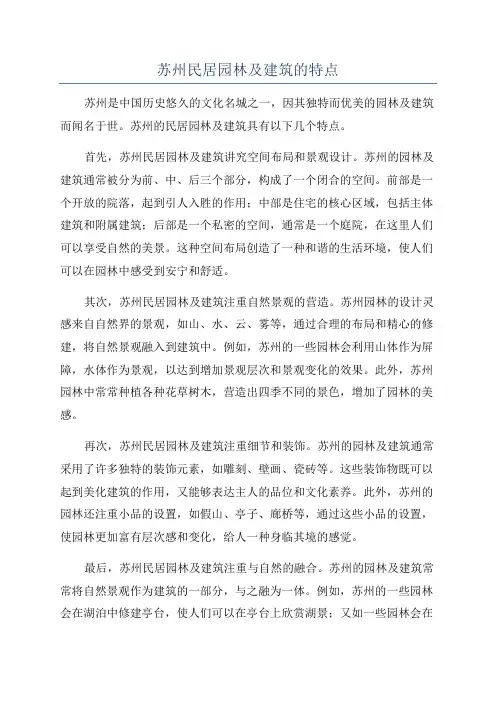 苏州民居园林及建筑的特点

苏州是中国历史悠久的文化名城之一，因其独特而优美的园林及建筑而闻名于世。苏州的民居园林及建筑具有以下几个特点。

首先，苏州民居园林及建筑讲究空间布局和景观设计。苏州的园林及建筑通常被分为前、中、后三个部分，构成了一个闭合的空间。前部是一个开放的院落，起到引人入胜的作用；中部是住宅的核心区域，包括主体建筑和附属建筑；后部是一个私密的空间，通常是一个庭院，在这里人们可以享受自然的美景。这种空间布局创造了一种和谐的生活环境，使人们可以在园林中感受到安宁和舒适。

其次，苏州民居园林及建筑注重自然景观的营造。苏州园林的设计灵感来自自然界的景观，如山、水、云、雾等，通过合理的布局和精心的修建，将自然景观融入到建筑中。例如，苏州的一些园林会利用山体作为屏障，水体作为景观，以达到增加景观层次和景观变化的效果。此外，苏州园林中常常种植各种花草树木，营造出四季不同的景色，增加了园林的美感。

再次，苏州民居园林及建筑注重细节和装饰。苏州的园林及建筑通常采用了许多独特的装饰元素，如雕刻、壁画、瓷砖等。这些装饰物既可以起到美化建筑的作用，又能够表达主人的品位和文化素养。此外，苏州的园林还注重小品的设置，如假山、亭子、廊桥等，通过这些小品的设置，使园林更加富有层次感和变化，给人一种身临其境的感觉。

最后，苏州民居园林及建筑注重与自然的融合。苏州的园林及建筑常常将自然景观作为建筑的一部分，与之融为一体。例如，苏州的一些园林会在湖泊中修建亭台，使人们可以在亭台上欣赏湖景；又如一些园林会在